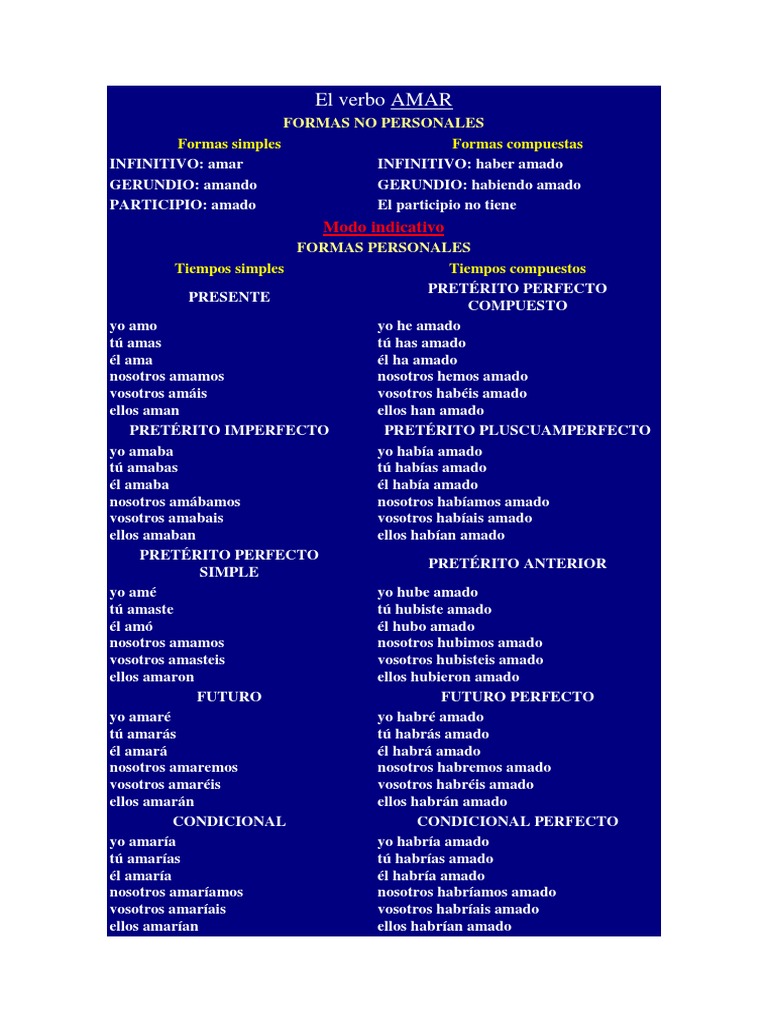 El verbo AMAR

FORMAS NO PERSONALES

| Formas simples | Formas compuestas |
|---|---|
| INFINITIVO: amar | INFINITIVO: haber amado |
| GERUNDIO: amando | GERUNDIO: habiendo amado |
| PARTICIPIO: amado | El participio no tiene |

Modo indicativo

FORMAS PERSONALES

| Tiempos simples | Tiempos compuestos |
|---|---|
| PRESENTE | PRETÉRITO PERFECTO COMPUESTO |
| yo amo | yo he amado |
| tú amas | tú has amado |
| él ama | él ha amado |
| nosotros amamos | nosotros hemos amado |
| vosotros amáis | vosotros habéis amado |
| ellos aman | ellos han amado |
| PRETÉRITO IMPERFECTO | PRETÉRITO PLUSCUAMPERFECTO |
| yo amaba | yo había amado |
| tú amabas | tú habías amado |
| él amaba | él había amado |
| nosotros amábamos | nosotros habíamos amado |
| vosotros amabais | vosotros habíais amado |
| ellos amaban | ellos habían amado |
| PRETÉRITO PERFECTO SIMPLE | PRETÉRITO ANTERIOR |
| yo amé | yo hube amado |
| tú amaste | tú hubiste amado |
| él amó | él hubo amado |
| nosotros amamos | nosotros hubimos amado |
| vosotros amasteis | vosotros hubisteis amado |
| ellos amaron | ellos hubieron amado |
| FUTURO | FUTURO PERFECTO |
| yo amaré | yo habré amado |
| tú amarás | tú habrás amado |
| él amará | él habrá amado |
| nosotros amaremos | nosotros habremos amado |
| vosotros amaréis | vosotros habréis amado |
| ellos amarán | ellos habrán amado |
| CONDICIONAL | CONDICIONAL PERFECTO |
| yo amaría | yo habría amado |
| tú amarías | tú habrías amado |
| él amaría | él habría amado |
| nosotros amaríamos | nosotros habríamos amado |
| vosotros amaríais | vosotros habríais amado |
| ellos amarían | ellos habrían amado |